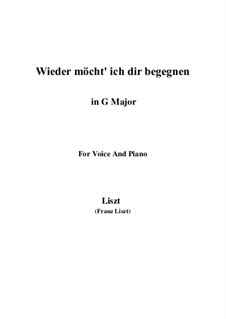 Wieder möcht' ich dir begegnen

in G Major

For Voice And Piano

Liszt
(Franz Liszt)